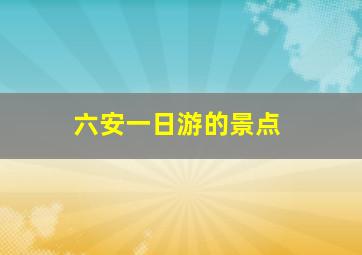 六安一日游的景点